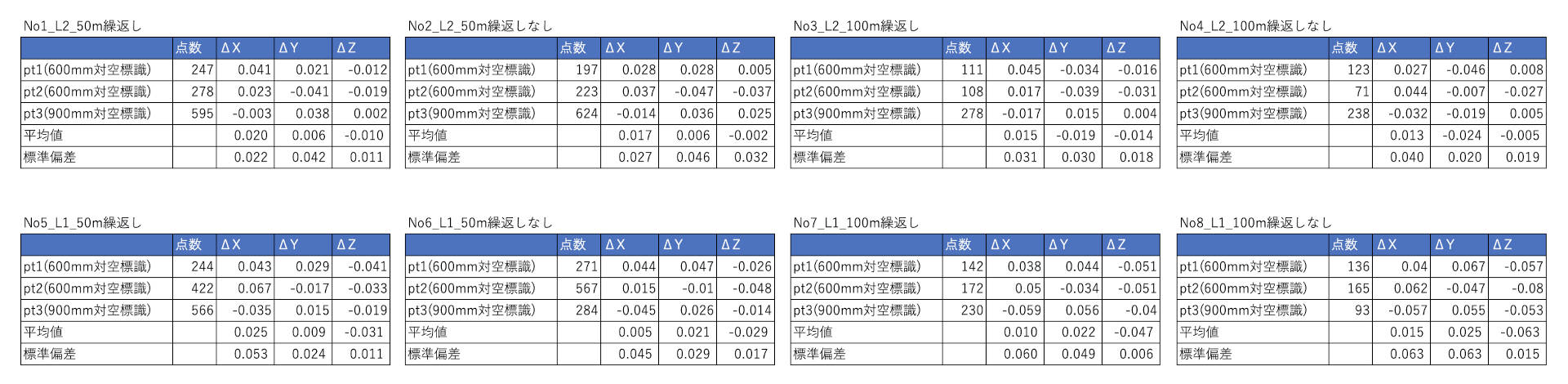 No1_L2_50m繰返し

| | 点数 | ΔX | ΔY | ΔZ |
|---|---|---|---|---|
| pt1(600mm対空標識) | 247 | 0.041 | 0.021 | -0.012 |
| pt2(600mm対空標識) | 278 | 0.023 | -0.041 | -0.019 |
| pt3(900mm対空標識) | 595 | -0.003 | 0.038 | 0.002 |
| 平均値 | | 0.020 | 0.006 | -0.010 |
| 標準偏差 | | 0.022 | 0.042 | 0.011 |

No2_L2_50m繰返しなし

| | 点数 | ΔX | ΔY | ΔZ |
|---|---|---|---|---|
| pt1(600mm対空標識) | 197 | 0.028 | 0.028 | 0.005 |
| pt2(600mm対空標識) | 223 | 0.037 | -0.047 | -0.037 |
| pt3(900mm対空標識) | 624 | -0.014 | 0.036 | 0.025 |
| 平均値 | | 0.017 | 0.006 | -0.002 |
| 標準偏差 | | 0.027 | 0.046 | 0.032 |

No3_L2_100m繰返し

| | 点数 | ΔX | ΔY | ΔZ |
|---|---|---|---|---|
| pt1(600mm対空標識) | 111 | 0.045 | -0.034 | -0.016 |
| pt2(600mm対空標識) | 108 | 0.017 | -0.039 | -0.031 |
| pt3(900mm対空標識) | 278 | -0.017 | 0.015 | 0.004 |
| 平均値 | | 0.015 | -0.019 | -0.014 |
| 標準偏差 | | 0.031 | 0.030 | 0.018 |

No4_L2_100m繰返しなし

| | 点数 | ΔX | ΔY | ΔZ |
|---|---|---|---|---|
| pt1(600mm対空標識) | 123 | 0.027 | -0.046 | 0.008 |
| pt2(600mm対空標識) | 71 | 0.044 | -0.007 | -0.027 |
| pt3(900mm対空標識) | 238 | -0.032 | -0.019 | 0.005 |
| 平均値 | | 0.013 | -0.024 | -0.005 |
| 標準偏差 | | 0.040 | 0.020 | 0.019 |

No5_L1_50m繰返し

| | 点数 | ΔX | ΔY | ΔZ |
|---|---|---|---|---|
| pt1(600mm対空標識) | 244 | 0.043 | 0.029 | -0.041 |
| pt2(600mm対空標識) | 422 | 0.067 | -0.017 | -0.033 |
| pt3(900mm対空標識) | 566 | -0.035 | 0.015 | -0.019 |
| 平均値 | | 0.025 | 0.009 | -0.031 |
| 標準偏差 | | 0.053 | 0.024 | 0.011 |

No6_L1_50m繰返しなし

| | 点数 | ΔX | ΔY | ΔZ |
|---|---|---|---|---|
| pt1(600mm対空標識) | 271 | 0.044 | 0.047 | -0.026 |
| pt2(600mm対空標識) | 567 | 0.015 | -0.01 | -0.048 |
| pt3(900mm対空標識) | 284 | -0.045 | 0.026 | -0.014 |
| 平均値 | | 0.005 | 0.021 | -0.029 |
| 標準偏差 | | 0.045 | 0.029 | 0.017 |

No7_L1_100m繰返し

| | 点数 | ΔX | ΔY | ΔZ |
|---|---|---|---|---|
| pt1(600mm対空標識) | 142 | 0.038 | 0.044 | -0.051 |
| pt2(600mm対空標識) | 172 | 0.05 | -0.034 | -0.051 |
| pt3(900mm対空標識) | 230 | -0.059 | 0.056 | -0.04 |
| 平均値 | | 0.010 | 0.022 | -0.047 |
| 標準偏差 | | 0.060 | 0.049 | 0.006 |

No8_L1_100m繰返しなし

| | 点数 | ΔX | ΔY | ΔZ |
|---|---|---|---|---|
| pt1(600mm対空標識) | 136 | 0.04 | 0.067 | -0.057 |
| pt2(600mm対空標識) | 165 | 0.062 | -0.047 | -0.08 |
| pt3(900mm対空標識) | 93 | -0.057 | 0.055 | -0.053 |
| 平均値 | | 0.015 | 0.025 | -0.063 |
| 標準偏差 | | 0.063 | 0.063 | 0.015 |